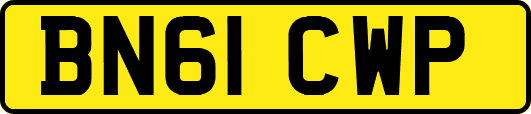 BN61 CWP